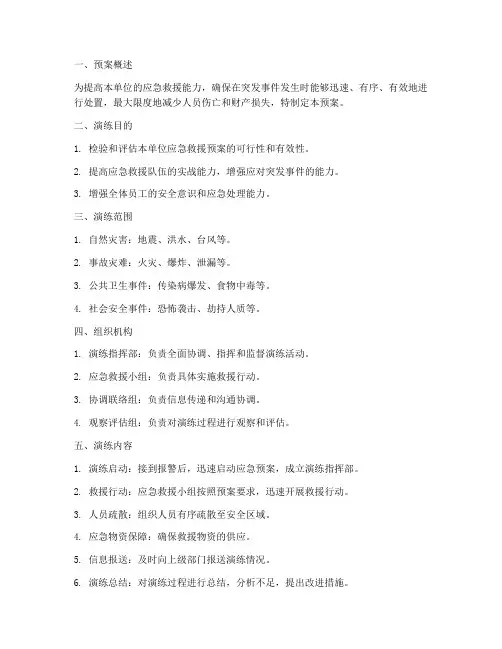 一、预案概述

为提高本单位的应急救援能力，确保在突发事件发生时能够迅速、有序、有效地进行处置，最大限度地减少人员伤亡和财产损失，特制定本预案。

二、演练目的

1. 检验和评估本单位应急救援预案的可行性和有效性。

2. 提高应急救援队伍的实战能力，增强应对突发事件的能力。

3. 增强全体员工的安全意识和应急处理能力。

三、演练范围

1. 自然灾害：地震、洪水、台风等。

2. 事故灾难：火灾、爆炸、泄漏等。

3. 公共卫生事件：传染病爆发、食物中毒等。

4. 社会安全事件：恐怖袭击、劫持人质等。

四、组织机构

1. 演练指挥部：负责全面协调、指挥和监督演练活动。

2. 应急救援小组：负责具体实施救援行动。

3. 协调联络组：负责信息传递和沟通协调。

4. 观察评估组：负责对演练过程进行观察和评估。

五、演练内容

1. 演练启动：接到报警后，迅速启动应急预案，成立演练指挥部。

2. 救援行动：应急救援小组按照预案要求，迅速开展救援行动。

3. 人员疏散：组织人员有序疏散至安全区域。

4. 应急物资保障：确保救援物资的供应。

5. 信息报送：及时向上级部门报送演练情况。

6. 演练总结：对演练过程进行总结，分析不足，提出改进措施。